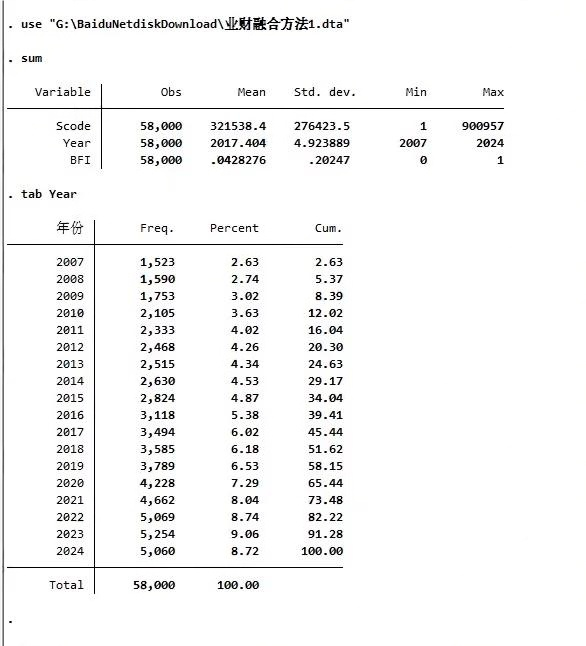 . use "G:\BaiduNetdiskDownload\业财融合方法1.dta"

. sum

| Variable | Obs | Mean | Std. dev. | Min | Max |
|---|---|---|---|---|---|
| Scode | 58,000 | 321538.4 | 276423.5 | 1 | 900957 |
| Year | 58,000 | 2017.404 | 4.923889 | 2007 | 2024 |
| BFI | 58,000 | .0428276 | .20247 | 0 | 1 |

. tab Year

| 年份 | Freq. | Percent | Cum. |
|---|---|---|---|
| 2007 | 1,523 | 2.63 | 2.63 |
| 2008 | 1,590 | 2.74 | 5.37 |
| 2009 | 1,753 | 3.02 | 8.39 |
| 2010 | 2,105 | 3.63 | 12.02 |
| 2011 | 2,333 | 4.02 | 16.04 |
| 2012 | 2,468 | 4.26 | 20.30 |
| 2013 | 2,515 | 4.34 | 24.63 |
| 2014 | 2,630 | 4.53 | 29.17 |
| 2015 | 2,824 | 4.87 | 34.04 |
| 2016 | 3,118 | 5.38 | 39.41 |
| 2017 | 3,494 | 6.02 | 45.44 |
| 2018 | 3,585 | 6.18 | 51.62 |
| 2019 | 3,789 | 6.53 | 58.15 |
| 2020 | 4,228 | 7.29 | 65.44 |
| 2021 | 4,662 | 8.04 | 73.48 |
| 2022 | 5,069 | 8.74 | 82.22 |
| 2023 | 5,254 | 9.06 | 91.28 |
| 2024 | 5,060 | 8.72 | 100.00 |
| Total | 58,000 | 100.00 | |

.